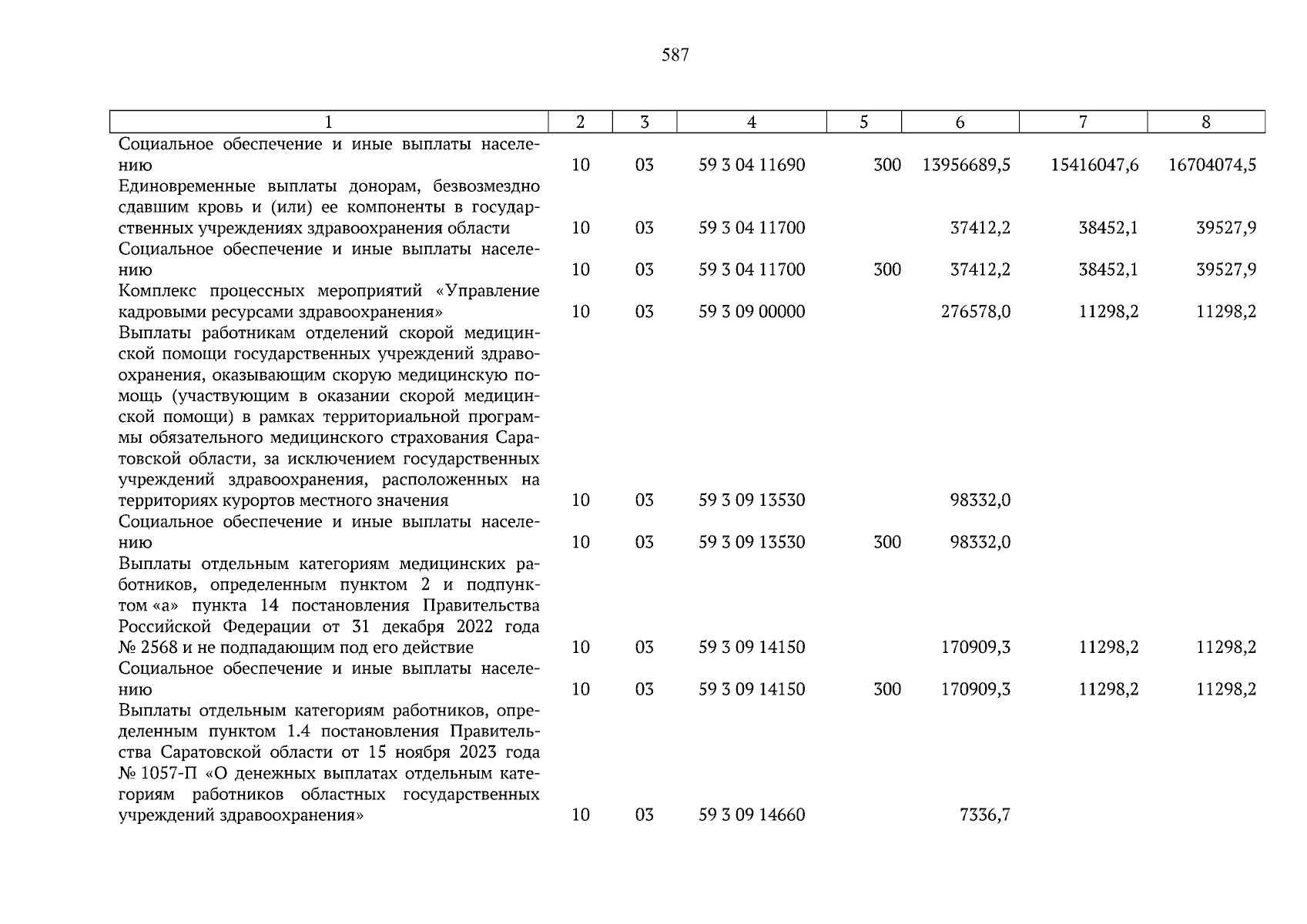 587

| 1 | 2 | 3 | 4 | 5 | 6 | 7 | 8 |
|---|---|---|---|---|---|---|---|
| Социальное обеспечение и иные выплаты населению | 10 | 03 | 59 3 04 11690 | 300 | 13956689,5 | 15416047,6 | 16704074,5 |
| Единовременные выплаты донорам, безвозмездно сдавшим кровь и (или) ее компоненты в государственных учреждениях здравоохранения области | 10 | 03 | 59 3 04 11700 | | 37412,2 | 38452,1 | 39527,9 |
| Социальное обеспечение и иные выплаты населению | 10 | 03 | 59 3 04 11700 | 300 | 37412,2 | 38452,1 | 39527,9 |
| Комплекс процессных мероприятий «Управление кадровыми ресурсами здравоохранения» | 10 | 03 | 59 3 09 00000 | | 276578,0 | 11298,2 | 11298,2 |
| Выплаты работникам отделений скорой медицинской помощи государственных учреждений здравоохранения, оказывающим скорую медицинскую помощь (участвующим в оказании скорой медицинской помощи) в рамках территориальной программы обязательного медицинского страхования Саратовской области, за исключением государственных учреждений здравоохранения, расположенных на территориях курортов местного значения | 10 | 03 | 59 3 09 13530 | | 98332,0 | | |
| Социальное обеспечение и иные выплаты населению | 10 | 03 | 59 3 09 13530 | 300 | 98332,0 | | |
| Выплаты отдельным категориям медицинских работников, определенным пунктом 2 и подпунктом «а» пункта 14 постановления Правительства Российской Федерации от 31 декабря 2022 года № 2568 и не подпадающим под его действие | 10 | 03 | 59 3 09 14150 | | 170909,3 | 11298,2 | 11298,2 |
| Социальное обеспечение и иные выплаты населению | 10 | 03 | 59 3 09 14150 | 300 | 170909,3 | 11298,2 | 11298,2 |
| Выплаты отдельным категориям работников, определенным пунктом 1.4 постановления Правительства Саратовской области от 15 ноября 2023 года № 1057-П «О денежных выплатах отдельным категориям работников областных государственных учреждений здравоохранения» | 10 | 03 | 59 3 09 14660 | | 7336,7 | | |